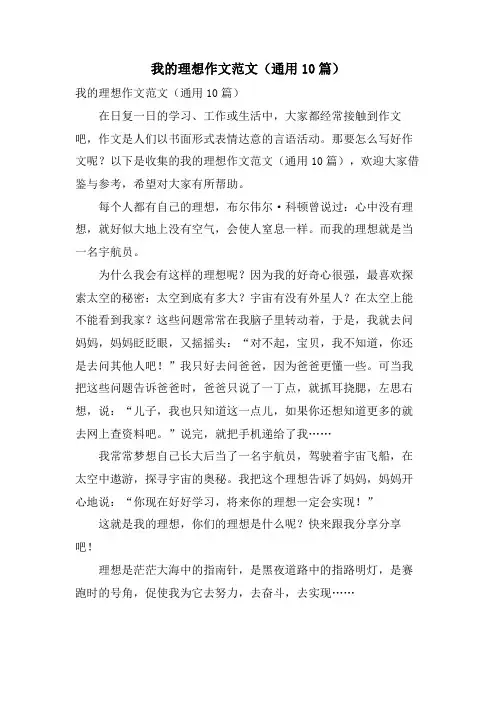 我的理想作文范文（通用10篇）

我的理想作文范文（通用10篇）

在日复一日的学习、工作或生活中，大家都经常接触到作文吧，作文是人们以书面形式表情达意的言语活动。那要怎么写好作文呢？以下是收集的我的理想作文范文（通用10篇），欢迎大家借鉴与参考，希望对大家有所帮助。

每个人都有自己的理想，布尔伟尔·科顿曾说过：心中没有理想，就好似大地上没有空气，会使人窒息一样。而我的理想就是当一名宇航员。

为什么我会有这样的理想呢？因为我的好奇心很强，最喜欢探索太空的秘密：太空到底有多大？宇宙有没有外星人？在太空上能不能看到我家？这些问题常常在我脑子里转动着，于是，我就去问妈妈，妈妈眨眨眼，又摇摇头：“对不起，宝贝，我不知道，你还是去问其他人吧！”我只好去问爸爸，因为爸爸更懂一些。可当我把这些问题告诉爸爸时，爸爸只说了一丁点，就抓耳挠腮，左思右想，说：“儿子，我也只知道这一点儿，如果你还想知道更多的就去网上查资料吧。”说完，就把手机递给了我……

我常常梦想自己长大后当了一名宇航员，驾驶着宇宙飞船，在太空中遨游，探寻宇宙的奥秘。我把这个理想告诉了妈妈，妈妈开心地说：“你现在好好学习，将来你的理想一定会实现！”

这就是我的理想，你们的理想是什么呢？快来跟我分享分享吧！

理想是茫茫大海中的指南针，是黑夜道路中的指路明灯，是赛跑时的号角，促使我为它去努力，去奋斗，去实现……